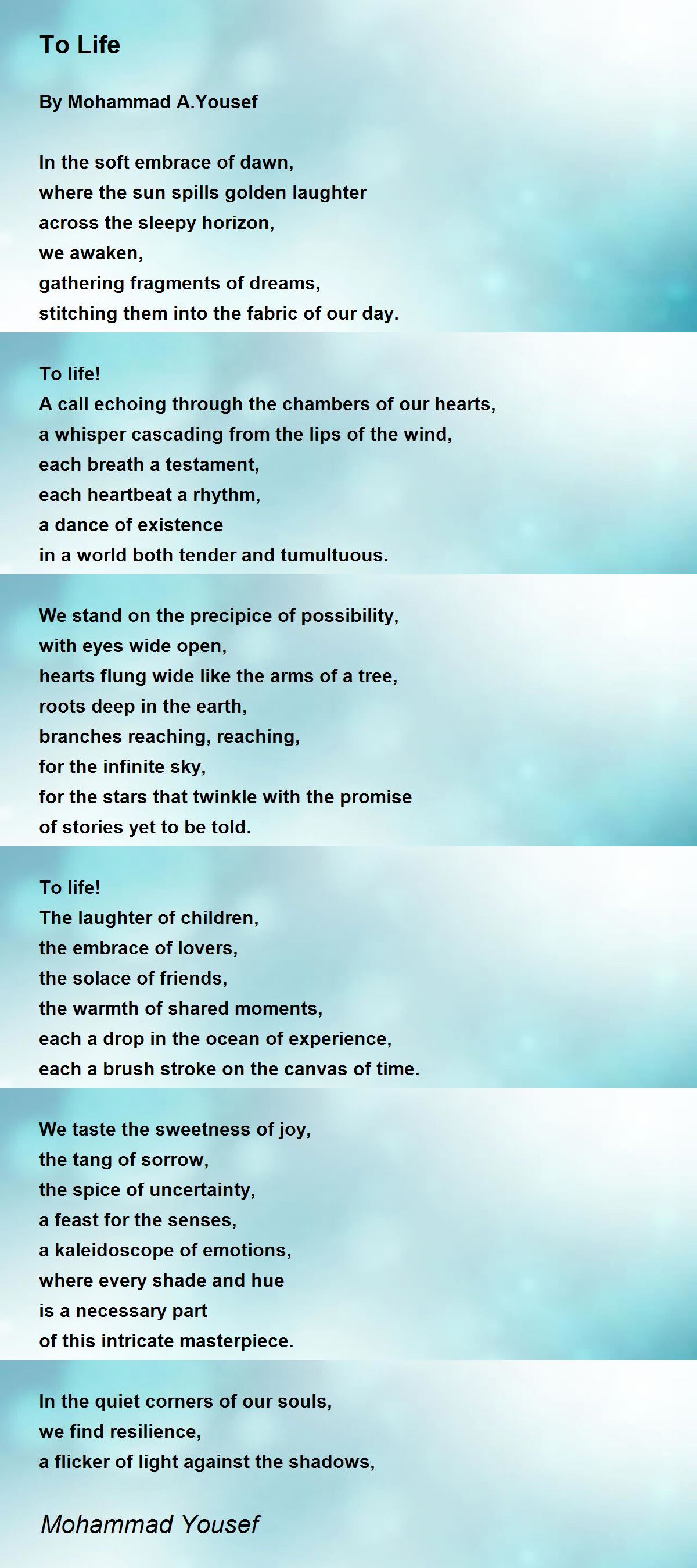 To Life

By Mohammad A.Yousef

In the soft embrace of dawn,
where the sun spills golden laughter
across the sleepy horizon,
we awaken,
gathering fragments of dreams,
stitching them into the fabric of our day.

To life!
A call echoing through the chambers of our hearts,
a whisper cascading from the lips of the wind,
each breath a testament,
each heartbeat a rhythm,
a dance of existence
in a world both tender and tumultuous.

We stand on the precipice of possibility,
with eyes wide open,
hearts flung wide like the arms of a tree,
roots deep in the earth,
branches reaching, reaching,
for the infinite sky,
for the stars that twinkle with the promise
of stories yet to be told.

To life!
The laughter of children,
the embrace of lovers,
the solace of friends,
the warmth of shared moments,
each a drop in the ocean of experience,
each a brush stroke on the canvas of time.

We taste the sweetness of joy,
the tang of sorrow,
the spice of uncertainty,
a feast for the senses,
a kaleidoscope of emotions,
where every shade and hue
is a necessary part
of this intricate masterpiece.

In the quiet corners of our souls,
we find resilience,
a flicker of light against the shadows,

Mohammad Yousef